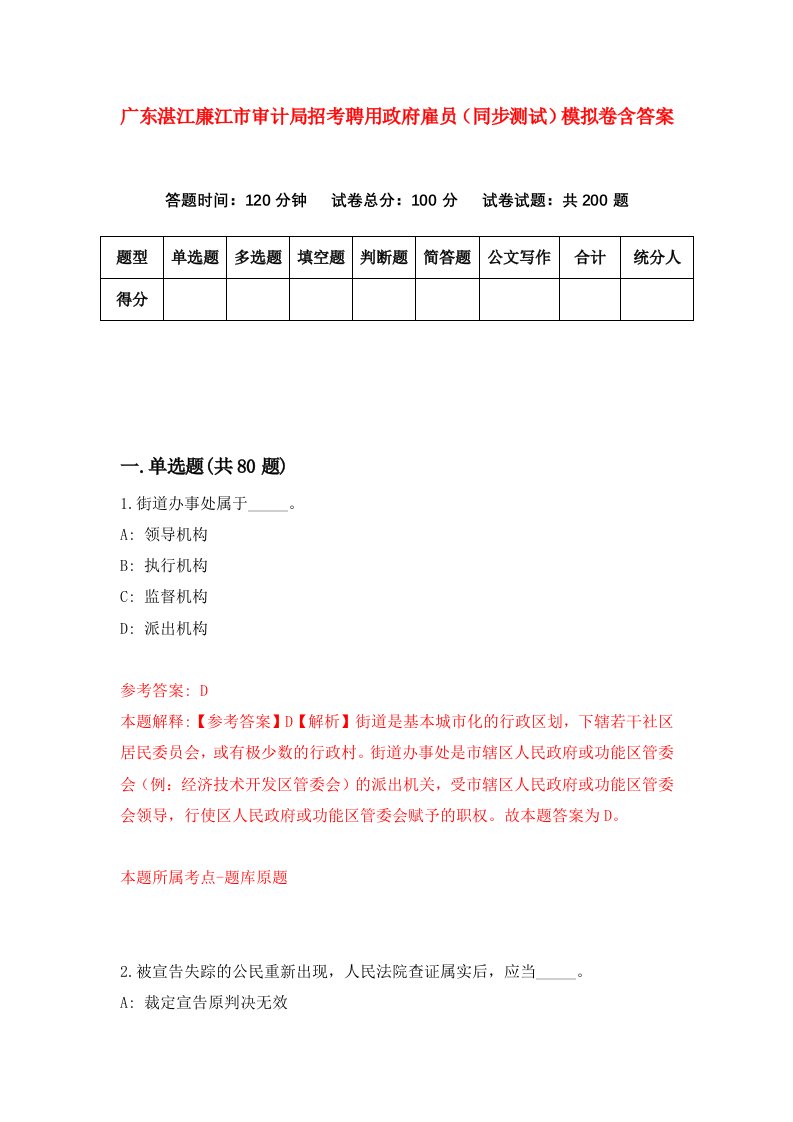 广东湛江廉江市审计局招考聘用政府雇员（同步测试）模拟卷含答案

答题时间：120 分钟　试卷总分：100 分　试卷试题：共 200 题

| 题型 | 单选题 | 多选题 | 填空题 | 判断题 | 简答题 | 公文写作 | 合计 | 统分人 |
|---|---|---|---|---|---|---|---|---|
| 得分 | | | | | | | | |

一.单选题(共 80 题)

1.街道办事处属于_____。
A: 领导机构
B: 执行机构
C: 监督机构
D: 派出机构

参考答案: D
本题解释:【参考答案】D【解析】街道是基本城市化的行政区划，下辖若干社区居民委员会，或有极少数的行政村。街道办事处是市辖区人民政府或功能区管委会（例：经济技术开发区管委会）的派出机关，受市辖区人民政府或功能区管委会领导，行使区人民政府或功能区管委会赋予的职权。故本题答案为D。

本题所属考点-题库原题

2.被宣告失踪的公民重新出现，人民法院查证属实后，应当_____。
A: 裁定宣告原判决无效